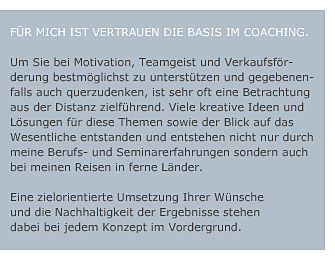 FÜR MICH IST VERTRAUEN DIE BASIS IM COACHING.

Um Sie bei Motivation, Teamgeist und Verkaufsförderung bestmöglichst zu unterstützen und gegebenenfalls auch querzudenken, ist sehr oft eine Betrachtung aus der Distanz zielführend. Viele kreative Ideen und Lösungen für diese Themen sowie der Blick auf das Wesentliche entstanden und entstehen nicht nur durch meine Berufs- und Seminarerfahrungen sondern auch bei meinen Reisen in ferne Länder.

Eine zielorientierte Umsetzung Ihrer Wünsche und die Nachhaltigkeit der Ergebnisse stehen dabei bei jedem Konzept im Vordergrund.